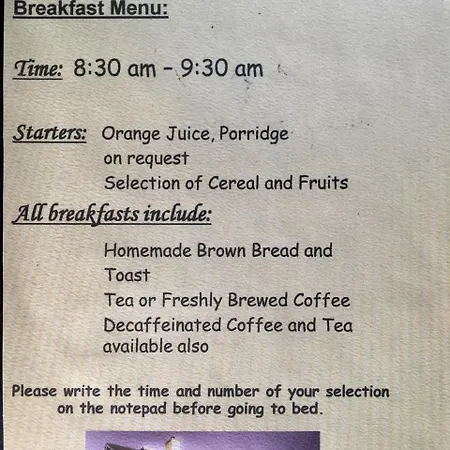 Breakfast Menu:

Time: 8:30 am - 9:30 am

Starters: Orange Juice, Porridge on request
Selection of Cereal and Fruits

All breakfasts include:

Homemade Brown Bread and Toast
Tea or Freshly Brewed Coffee
Decaffeinated Coffee and Tea available also

Please write the time and number of your selection on the notepad before going to bed.